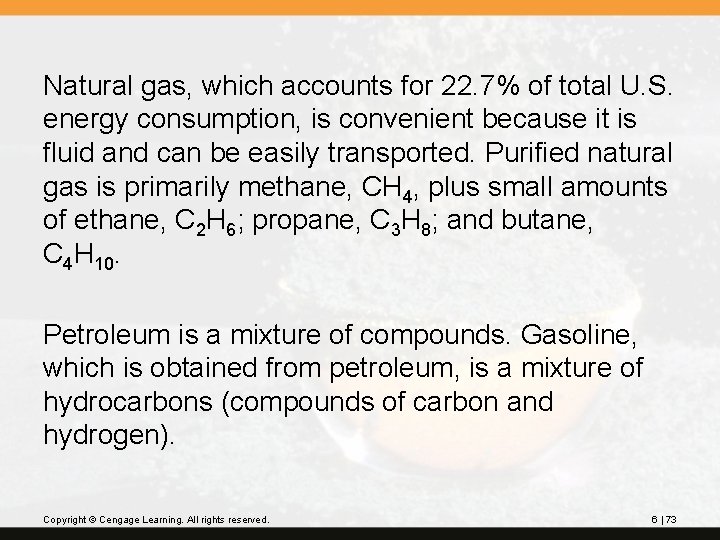 Natural gas, which accounts for 22.7% of total U.S. energy consumption, is convenient because it is fluid and can be easily transported. Purified natural gas is primarily methane, $CH_4$, plus small amounts of ethane, $C_2H_6$; propane, $C_3H_8$; and butane, $C_4H_{10}$.

Petroleum is a mixture of compounds. Gasoline, which is obtained from petroleum, is a mixture of hydrocarbons (compounds of carbon and hydrogen).

Copyright © Cengage Learning. All rights reserved.

6 | 73